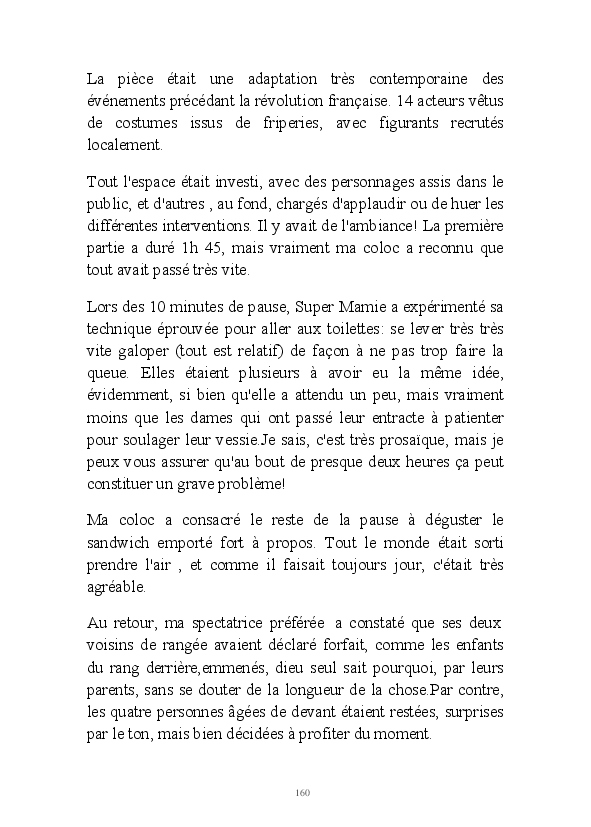 La pièce était une adaptation très contemporaine des événements précédant la révolution française. 14 acteurs vêtus de costumes issus de friperies, avec figurants recrutés localement.

Tout l'espace était investi, avec des personnages assis dans le public, et d'autres , au fond, chargés d'applaudir ou de huer les différentes interventions. Il y avait de l'ambiance! La première partie a duré 1h 45, mais vraiment ma coloc a reconnu que tout avait passé très vite.

Lors des 10 minutes de pause, Super Mamie a expérimenté sa technique éprouvée pour aller aux toilettes: se lever très très vite galoper (tout est relatif) de façon à ne pas trop faire la queue. Elles étaient plusieurs à avoir eu la même idée, évidemment, si bien qu'elle a attendu un peu, mais vraiment moins que les dames qui ont passé leur entracte à patienter pour soulager leur vessie.Je sais, c'est très prosaïque, mais je peux vous assurer qu'au bout de presque deux heures ça peut constituer un grave problème!

Ma coloc a consacré le reste de la pause à déguster le sandwich emporté fort à propos. Tout le monde était sorti prendre l'air , et comme il faisait toujours jour, c'était très agréable.

Au retour, ma spectatrice préférée a constaté que ses deux voisins de rangée avaient déclaré forfait, comme les enfants du rang derrière,emmenés, dieu seul sait pourquoi, par leurs parents, sans se douter de la longueur de la chose.Par contre, les quatre personnes âgées de devant étaient restées, surprises par le ton, mais bien décidées à profiter du moment.

160